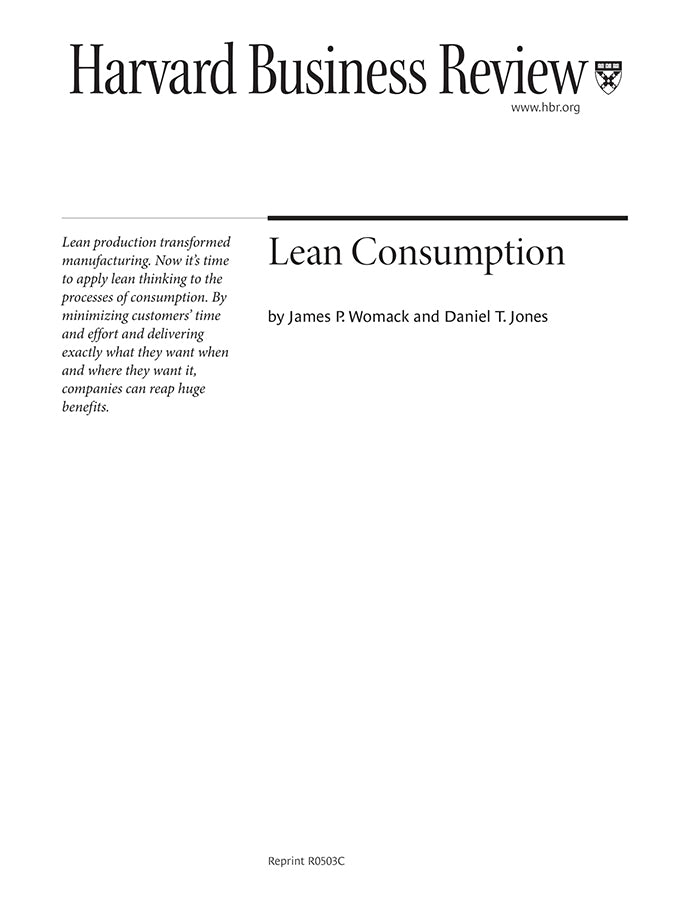 Harvard Business Review

www.hbr.org

Lean production transformed manufacturing. Now it's time to apply lean thinking to the processes of consumption. By minimizing customers' time and effort and delivering exactly what they want when and where they want it, companies can reap huge benefits.

Lean Consumption

by James P. Womack and Daniel T. Jones

Reprint R0503C